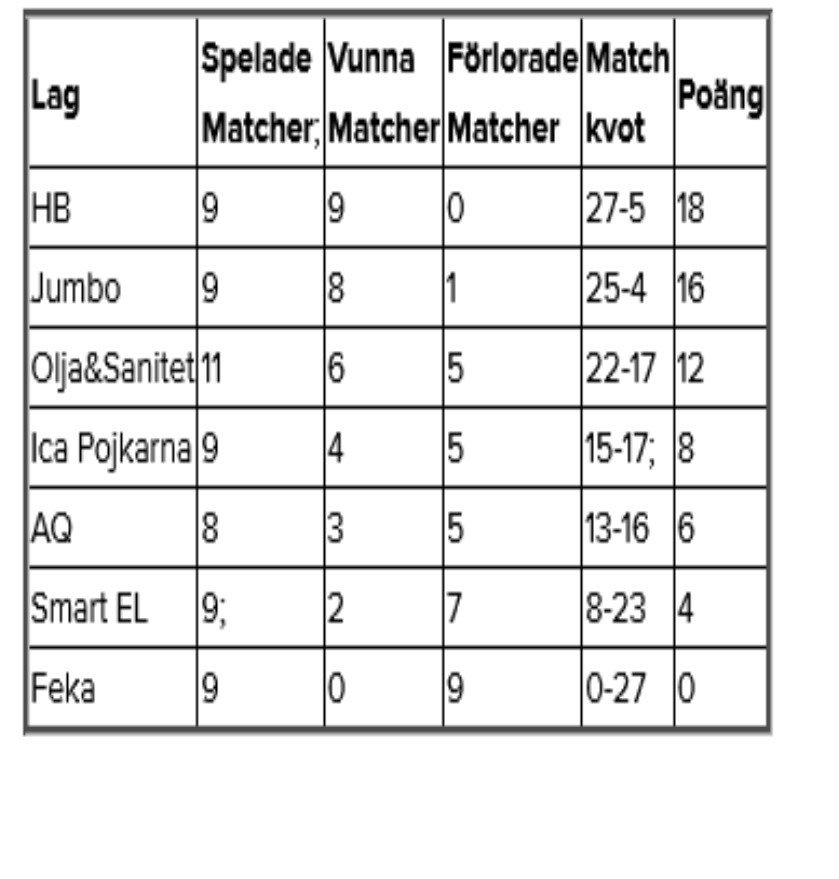 | Lag | Spelade Matcher; | Vunna Matcher | Förlorade Matcher | Match kvot | Poäng |
|---|---|---|---|---|---|
| HB | 9 | 9 | 0 | 27-5 | 18 |
| Jumbo | 9 | 8 | 1 | 25-4 | 16 |
| Olja&Sanitet | 11 | 6 | 5 | 22-17 | 12 |
| Ica Pojkarna | 9 | 4 | 5 | 15-17; | 8 |
| AQ | 8 | 3 | 5 | 13-16 | 6 |
| Smart EL | 9; | 2 | 7 | 8-23 | 4 |
| Feka | 9 | 0 | 9 | 0-27 | 0 |